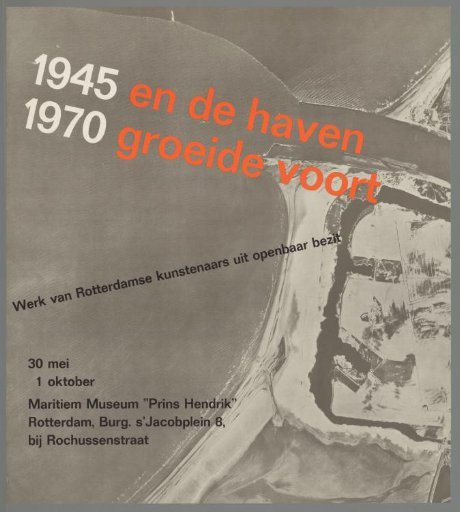 1945
1970
en de haven
groeide voort

Werk van Rotterdamse kunstenaars uit openbaar bezit

30 mei
1 oktober
Maritiem Museum "Prins Hendrik"
Rotterdam, Burg. s'Jacobplein 8,
bij Rochussenstraat